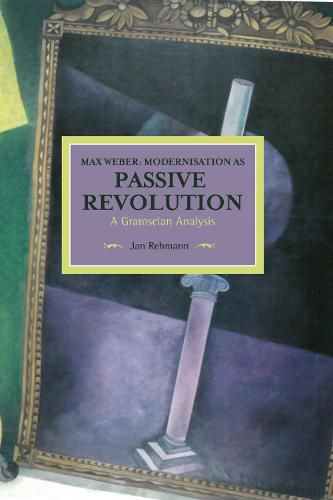 MAX WEBER: MODERNISATION AS
PASSIVE REVOLUTION
A Gramscian Analysis

Jan Rehmann